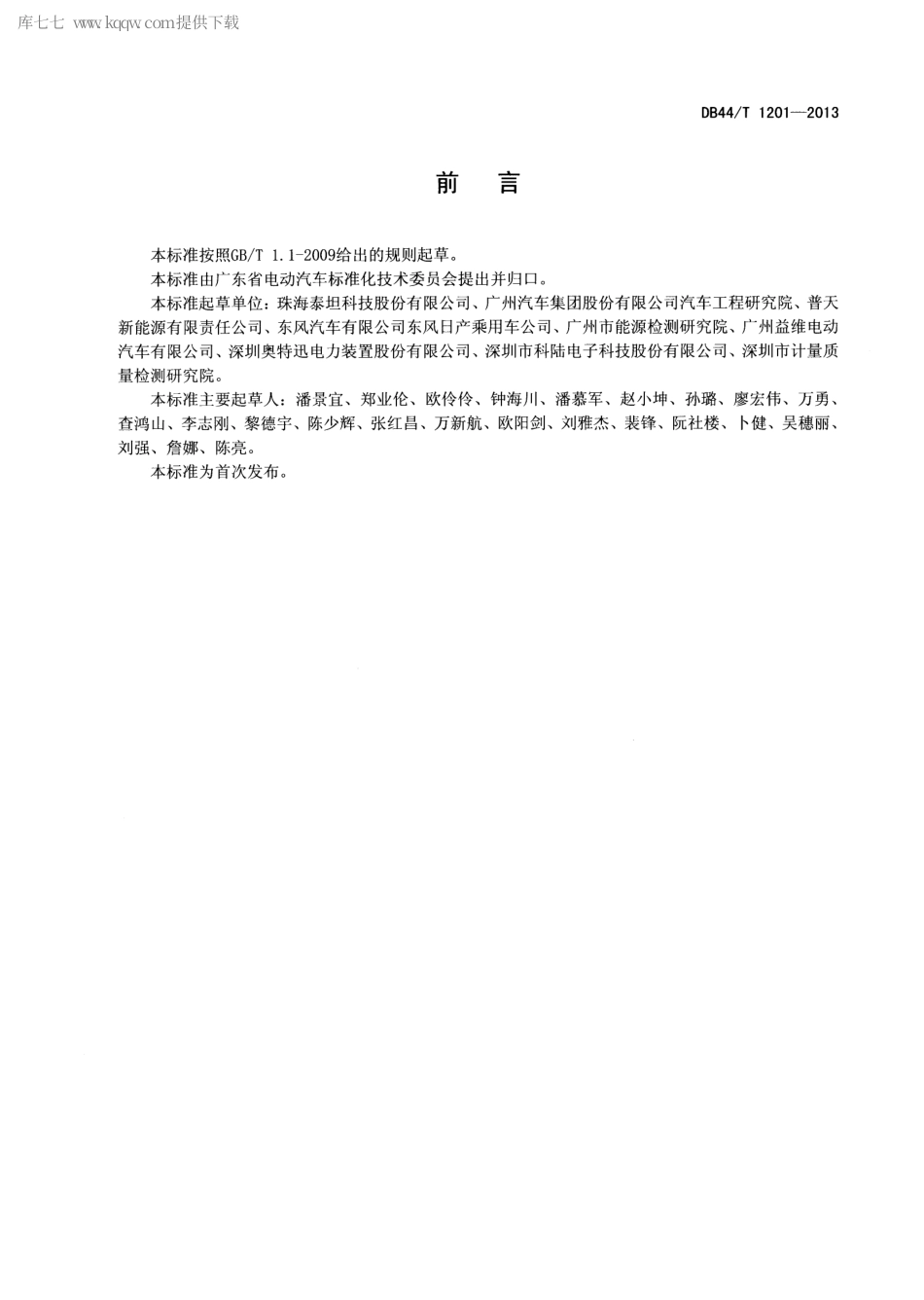 库七七 www.kqqw.com提供下载

DB44/T 1201—2013

前　言

本标准按照GB/T 1.1-2009给出的规则起草。

本标准由广东省电动汽车标准化技术委员会提出并归口。

本标准起草单位：珠海泰坦科技股份有限公司、广州汽车集团股份有限公司汽车工程研究院、普天新能源有限责任公司、东风汽车有限公司东风日产乘用车公司、广州市能源检测研究院、广州益维电动汽车有限公司、深圳奥特迅电力装置股份有限公司、深圳市科陆电子科技股份有限公司、深圳市计量质量检测研究院。

本标准主要起草人：潘景宜、郑业伦、欧伶伶、钟海川、潘慕军、赵小坤、孙璐、廖宏伟、万勇、查鸿山、李志刚、黎德宇、陈少辉、张红昌、万新航、欧阳剑、刘雅杰、裴锋、阮社楼、卜健、吴穗丽、刘强、詹娜、陈亮。

本标准为首次发布。